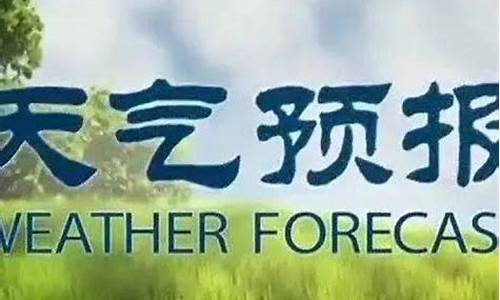 天气预报
WEATHER FORECAS